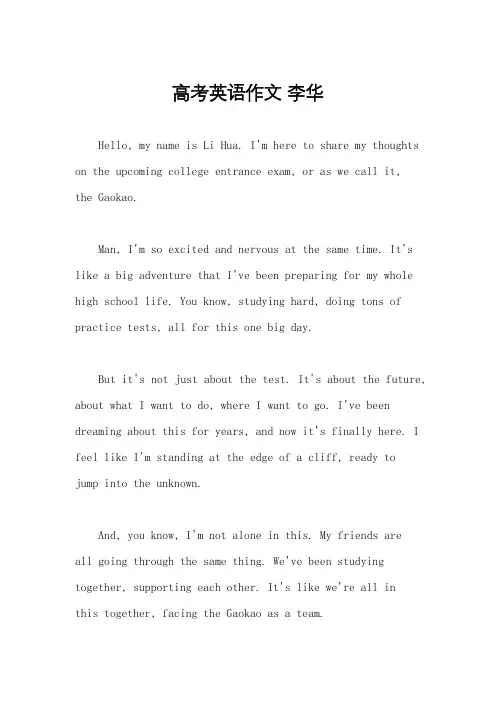 高考英语作文 李华

Hello, my name is Li Hua. I'm here to share my thoughts on the upcoming college entrance exam, or as we call it, the Gaokao.

Man, I'm so excited and nervous at the same time. It's like a big adventure that I've been preparing for my whole high school life. You know, studying hard, doing tons of practice tests, all for this one big day.

But it's not just about the test. It's about the future, about what I want to do, where I want to go. I've been dreaming about this for years, and now it's finally here. I feel like I'm standing at the edge of a cliff, ready to jump into the unknown.

And, you know, I'm not alone in this. My friends are all going through the same thing. We've been studying together, supporting each other. It's like we're all in this together, facing the Gaokao as a team.